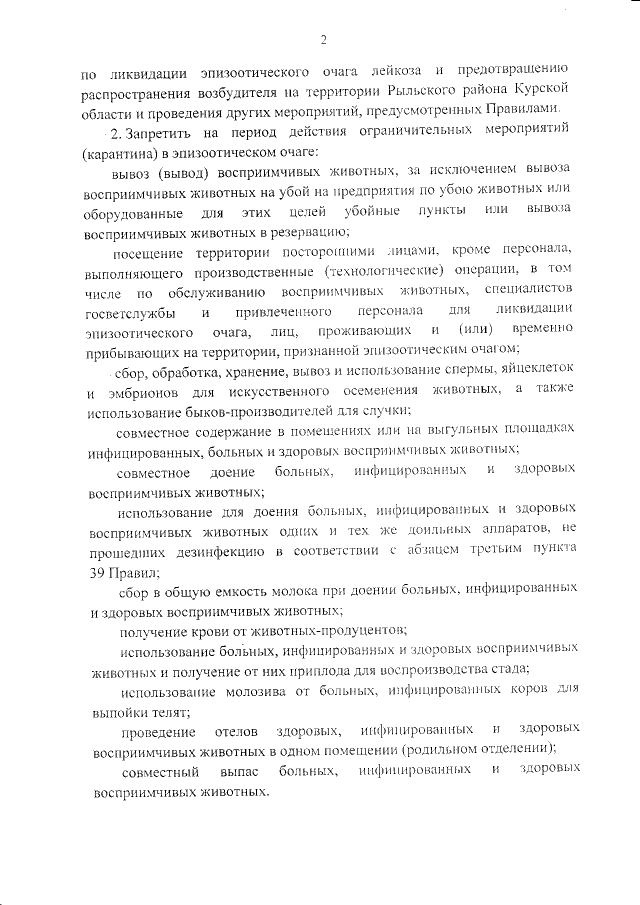 2

по ликвидации эпизоотического очага лейкоза и предотвращению распространения возбудителя на территории Рыльского района Курской области и проведения других мероприятий, предусмотренных Правилами.

2. Запретить на период действия ограничительных мероприятий (карантина) в эпизоотическом очаге:

вывоз (вывод) восприимчивых животных, за исключением вывоза восприимчивых животных на убой на предприятия по убою животных или оборудованные для этих целей убойные пункты или вывоза восприимчивых животных в резервацию;

посещение территории посторонними лицами, кроме персонала, выполняющего производственные (технологические) операции, в том числе по обслуживанию восприимчивых животных, специалистов госветслужбы и привлеченного персонала для ликвидации эпизоотического очага, лиц, проживающих и (или) временно прибывающих на территории, признанной эпизоотическим очагом;

сбор, обработка, хранение, вывоз и использование спермы, яйцеклеток и эмбрионов для искусственного осеменения животных, а также использование быков-производителей для случки;

совместное содержание в помещениях или на выгульных площадках инфицированных, больных и здоровых восприимчивых животных;

совместное доение больных, инфицированных и здоровых восприимчивых животных;

использование для доения больных, инфицированных и здоровых восприимчивых животных одних и тех же доильных аппаратов, не прошедших дезинфекцию в соответствии с абзацем третьим пункта 39 Правил;

сбор в общую емкость молока при доении больных, инфицированных и здоровых восприимчивых животных;

получение крови от животных-продуцентов;

использование больных, инфицированных и здоровых восприимчивых животных и получение от них приплода для воспроизводства стада;

использование молозива от больных, инфицированных коров для выпойки телят;

проведение отелов здоровых, инфицированных и здоровых восприимчивых животных в одном помещении (родильном отделении);

совместный выпас больных, инфицированных и здоровых восприимчивых животных.